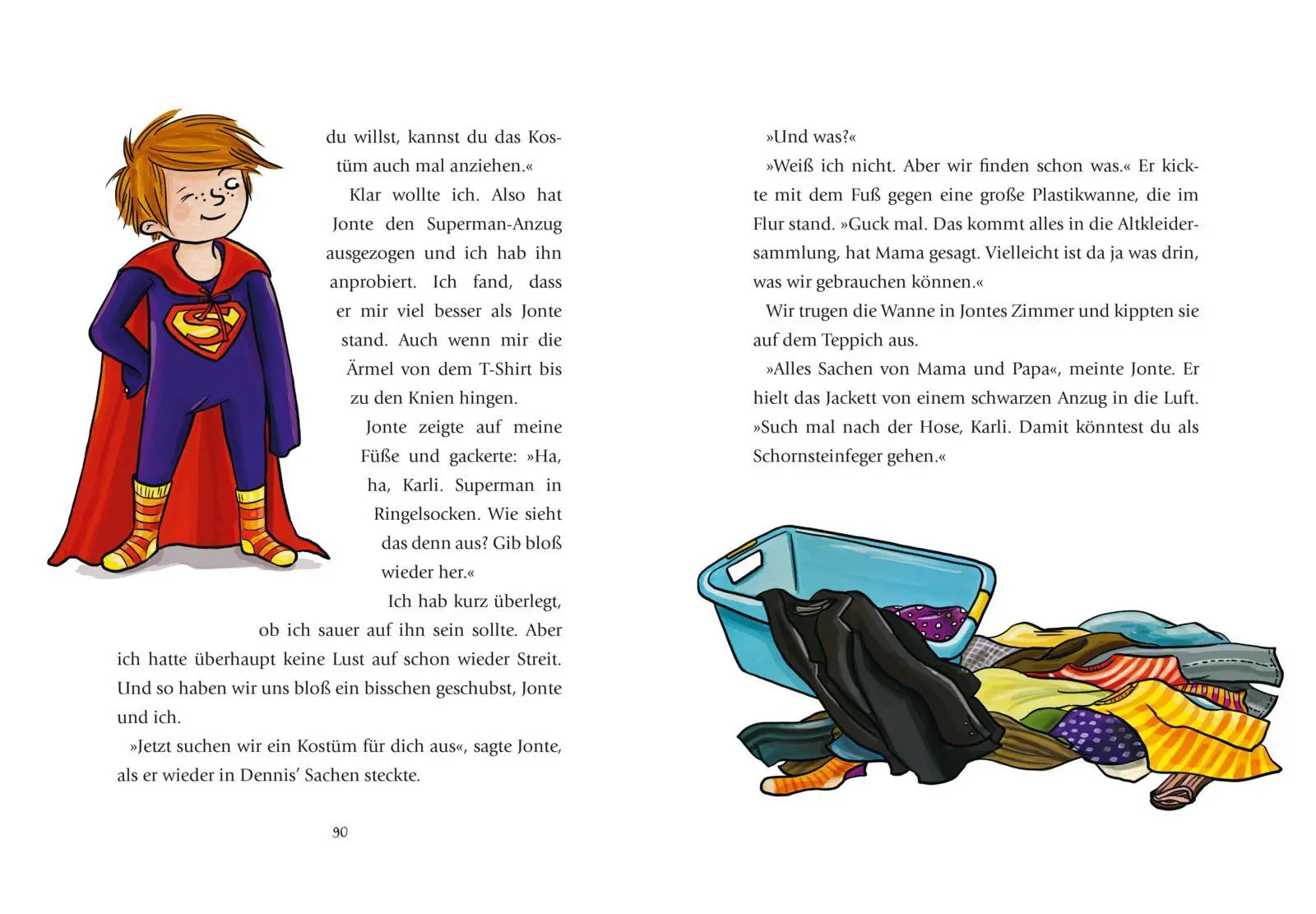 du willst, kannst du das Kostüm auch mal anziehen.«

Klar wollte ich. Also hat Jonte den Superman-Anzug ausgezogen und ich hab ihn anprobiert. Ich fand, dass er mir viel besser als Jonte stand. Auch wenn mir die Ärmel von dem T-Shirt bis zu den Knien hingen.

Jonte zeigte auf meine Füße und gackerte: »Ha, ha, Karli. Superman in Ringelsocken. Wie sieht das denn aus? Gib bloß wieder her.«

Ich hab kurz überlegt, ob ich sauer auf ihn sein sollte. Aber ich hatte überhaupt keine Lust auf schon wieder Streit. Und so haben wir uns bloß ein bisschen geschubst, Jonte und ich.

»Jetzt suchen wir ein Kostüm für dich aus«, sagte Jonte, als er wieder in Dennis' Sachen steckte.

90

»Und was?«

»Weiß ich nicht. Aber wir finden schon was.« Er kickte mit dem Fuß gegen eine große Plastikwanne, die im Flur stand. »Guck mal. Das kommt alles in die Altkleidersammlung, hat Mama gesagt. Vielleicht ist da ja was drin, was wir gebrauchen können.«

Wir trugen die Wanne in Jontes Zimmer und kippten sie auf dem Teppich aus.

»Alles Sachen von Mama und Papa«, meinte Jonte. Er hielt das Jackett von einem schwarzen Anzug in die Luft. »Such mal nach der Hose, Karli. Damit könntest du als Schornsteinfeger gehen.«